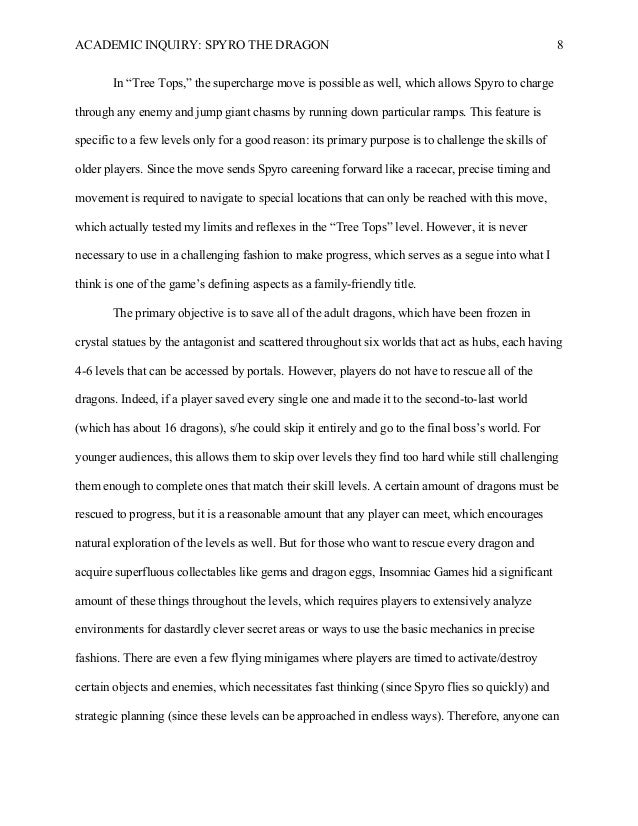 ACADEMIC INQUIRY: SPYRO THE DRAGON 8

In “Tree Tops,” the supercharge move is possible as well, which allows Spyro to charge through any enemy and jump giant chasms by running down particular ramps. This feature is specific to a few levels only for a good reason: its primary purpose is to challenge the skills of older players. Since the move sends Spyro careening forward like a racecar, precise timing and movement is required to navigate to special locations that can only be reached with this move, which actually tested my limits and reflexes in the “Tree Tops” level. However, it is never necessary to use in a challenging fashion to make progress, which serves as a segue into what I think is one of the game’s defining aspects as a family-friendly title.

The primary objective is to save all of the adult dragons, which have been frozen in crystal statues by the antagonist and scattered throughout six worlds that act as hubs, each having 4-6 levels that can be accessed by portals. However, players do not have to rescue all of the dragons. Indeed, if a player saved every single one and made it to the second-to-last world (which has about 16 dragons), s/he could skip it entirely and go to the final boss’s world. For younger audiences, this allows them to skip over levels they find too hard while still challenging them enough to complete ones that match their skill levels. A certain amount of dragons must be rescued to progress, but it is a reasonable amount that any player can meet, which encourages natural exploration of the levels as well. But for those who want to rescue every dragon and acquire superfluous collectables like gems and dragon eggs, Insomniac Games hid a significant amount of these things throughout the levels, which requires players to extensively analyze environments for dastardly clever secret areas or ways to use the basic mechanics in precise fashions. There are even a few flying minigames where players are timed to activate/destroy certain objects and enemies, which necessitates fast thinking (since Spyro flies so quickly) and strategic planning (since these levels can be approached in endless ways). Therefore, anyone can